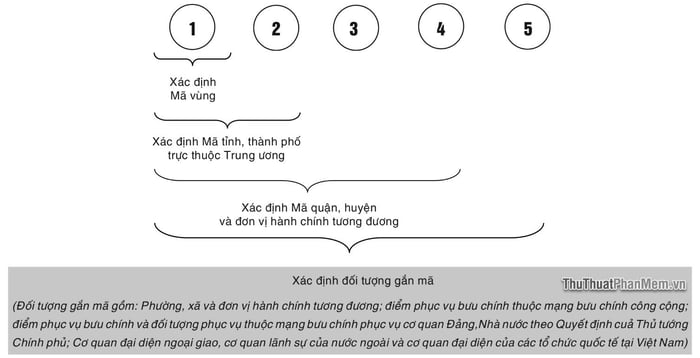 1 2 3 4 5

Xác định
Mã vùng

Xác định Mã tỉnh, thành phố
trực thuộc Trung ương

Xác định Mã quận, huyện
và đơn vị hành chính tương đương

Xác định đối tượng gắn mã

ThuThuatPhanMem.vn

(Đối tượng gắn mã gồm: Phường, xã và đơn vị hành chính tương đương; điểm phục vụ bưu chính thuộc mạng bưu chính công cộng; điểm phục vụ bưu chính và đối tượng phục vụ thuộc mạng bưu chính phục vụ cơ quan Đảng,Nhà nước theo Quyết định cuả Thủ tướng Chính phủ; Cơ quan đại diện ngoại giao, cơ quan lãnh sự của nước ngoài và cơ quan đại diện của các tổ chức quốc tế tại Việt Nam)